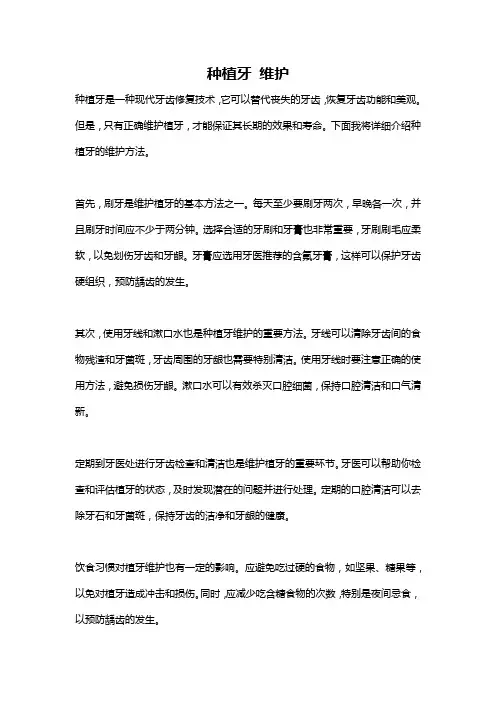 种植牙 维护

种植牙是一种现代牙齿修复技术，它可以替代丧失的牙齿，恢复牙齿功能和美观。但是，只有正确维护植牙，才能保证其长期的效果和寿命。下面我将详细介绍种植牙的维护方法。

首先，刷牙是维护植牙的基本方法之一。每天至少要刷牙两次，早晚各一次，并且刷牙时间应不少于两分钟。选择合适的牙刷和牙膏也非常重要，牙刷刷毛应柔软，以免划伤牙齿和牙龈。牙膏应选用牙医推荐的含氟牙膏，这样可以保护牙齿硬组织，预防龋齿的发生。

其次，使用牙线和漱口水也是种植牙维护的重要方法。牙线可以清除牙齿间的食物残渣和牙菌斑，牙齿周围的牙龈也需要特别清洁。使用牙线时要注意正确的使用方法，避免损伤牙龈。漱口水可以有效杀灭口腔细菌，保持口腔清洁和口气清新。

定期到牙医处进行牙齿检查和清洁也是维护植牙的重要环节。牙医可以帮助你检查和评估植牙的状态，及时发现潜在的问题并进行处理。定期的口腔清洁可以去除牙石和牙菌斑，保持牙齿的洁净和牙龈的健康。

饮食习惯对植牙维护也有一定的影响。应避免吃过硬的食物，如坚果、糖果等，以免对植牙造成冲击和损伤。同时，应减少吃含糖食物的次数，特别是夜间忌食，以预防龋齿的发生。